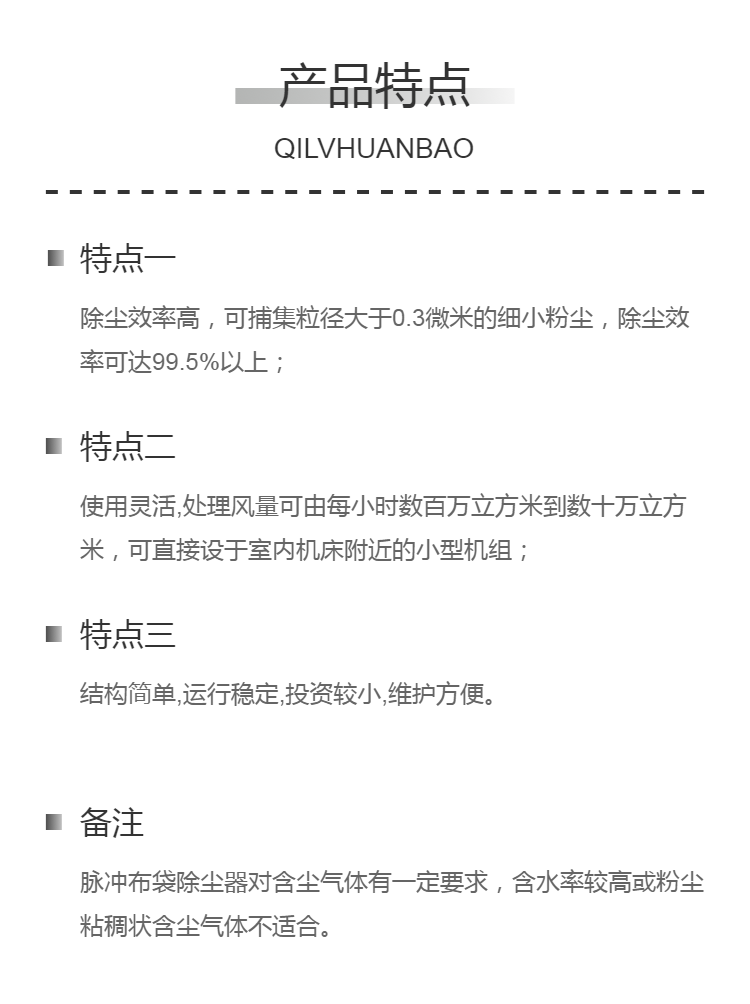 产品特点

QILVHUANBAO

特点一

除尘效率高，可捕集粒径大于0.3微米的细小粉尘，除尘效率可达99.5%以上；

特点二

使用灵活,处理风量可由每小时数百万立方米到数十万立方米，可直接设于室内机床附近的小型机组；

特点三

结构简单,运行稳定,投资较小,维护方便。

备注

脉冲布袋除尘器对含尘气体有一定要求，含水率较高或粉尘粘稠状含尘气体不适合。